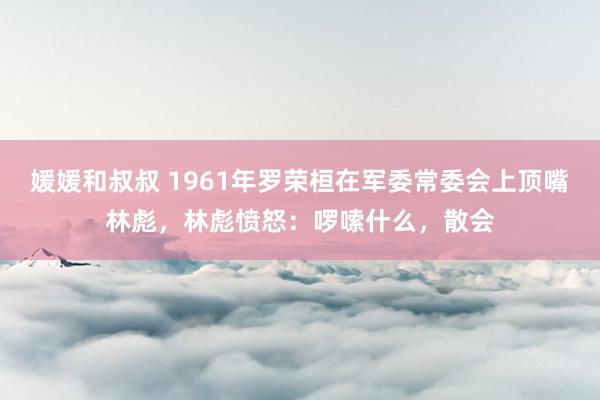 媛媛和叔叔 1961年罗荣桓在军委常委会上顶嘴林彪，林彪愤怒：啰嗦什么，散会